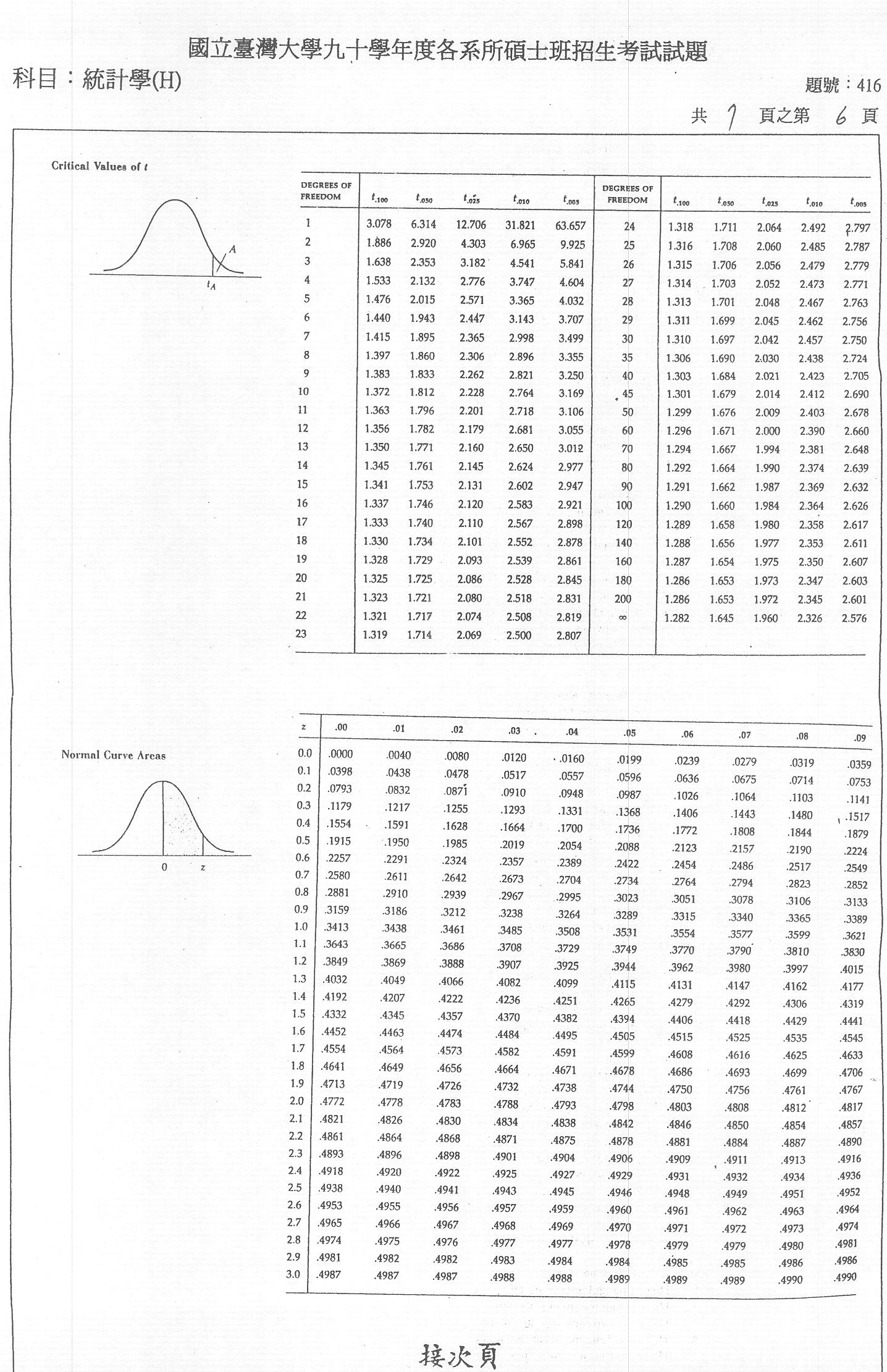 國立臺灣大學九十學年度各系所碩士班招生考試試題

科目：統計學(H)

題號：416

共 7 頁之第 6 頁

Critical Values of $t$

$A$

$t_A$

| DEGREES OF FREEDOM | $t_{.100}$ | $t_{.050}$ | $t_{.025}$ | $t_{.010}$ | $t_{.005}$ | DEGREES OF FREEDOM | $t_{.100}$ | $t_{.050}$ | $t_{.025}$ | $t_{.010}$ | $t_{.005}$ |
|---|---|---|---|---|---|---|---|---|---|---|---|
| 1 | 3.078 | 6.314 | 12.706 | 31.821 | 63.657 | 24 | 1.318 | 1.711 | 2.064 | 2.492 | 2.797 |
| 2 | 1.886 | 2.920 | 4.303 | 6.965 | 9.925 | 25 | 1.316 | 1.708 | 2.060 | 2.485 | 2.787 |
| 3 | 1.638 | 2.353 | 3.182 | 4.541 | 5.841 | 26 | 1.315 | 1.706 | 2.056 | 2.479 | 2.779 |
| 4 | 1.533 | 2.132 | 2.776 | 3.747 | 4.604 | 27 | 1.314 | 1.703 | 2.052 | 2.473 | 2.771 |
| 5 | 1.476 | 2.015 | 2.571 | 3.365 | 4.032 | 28 | 1.313 | 1.701 | 2.048 | 2.467 | 2.763 |
| 6 | 1.440 | 1.943 | 2.447 | 3.143 | 3.707 | 29 | 1.311 | 1.699 | 2.045 | 2.462 | 2.756 |
| 7 | 1.415 | 1.895 | 2.365 | 2.998 | 3.499 | 30 | 1.310 | 1.697 | 2.042 | 2.457 | 2.750 |
| 8 | 1.397 | 1.860 | 2.306 | 2.896 | 3.355 | 35 | 1.306 | 1.690 | 2.030 | 2.438 | 2.724 |
| 9 | 1.383 | 1.833 | 2.262 | 2.821 | 3.250 | 40 | 1.303 | 1.684 | 2.021 | 2.423 | 2.705 |
| 10 | 1.372 | 1.812 | 2.228 | 2.764 | 3.169 | 45 | 1.301 | 1.679 | 2.014 | 2.412 | 2.690 |
| 11 | 1.363 | 1.796 | 2.201 | 2.718 | 3.106 | 50 | 1.299 | 1.676 | 2.009 | 2.403 | 2.678 |
| 12 | 1.356 | 1.782 | 2.179 | 2.681 | 3.055 | 60 | 1.296 | 1.671 | 2.000 | 2.390 | 2.660 |
| 13 | 1.350 | 1.771 | 2.160 | 2.650 | 3.012 | 70 | 1.294 | 1.667 | 1.994 | 2.381 | 2.648 |
| 14 | 1.345 | 1.761 | 2.145 | 2.624 | 2.977 | 80 | 1.292 | 1.664 | 1.990 | 2.374 | 2.639 |
| 15 | 1.341 | 1.753 | 2.131 | 2.602 | 2.947 | 90 | 1.291 | 1.662 | 1.987 | 2.369 | 2.632 |
| 16 | 1.337 | 1.746 | 2.120 | 2.583 | 2.921 | 100 | 1.290 | 1.660 | 1.984 | 2.364 | 2.626 |
| 17 | 1.333 | 1.740 | 2.110 | 2.567 | 2.898 | 120 | 1.289 | 1.658 | 1.980 | 2.358 | 2.617 |
| 18 | 1.330 | 1.734 | 2.101 | 2.552 | 2.878 | 140 | 1.288 | 1.656 | 1.977 | 2.353 | 2.611 |
| 19 | 1.328 | 1.729 | 2.093 | 2.539 | 2.861 | 160 | 1.287 | 1.654 | 1.975 | 2.350 | 2.607 |
| 20 | 1.325 | 1.725 | 2.086 | 2.528 | 2.845 | 180 | 1.286 | 1.653 | 1.973 | 2.347 | 2.603 |
| 21 | 1.323 | 1.721 | 2.080 | 2.518 | 2.831 | 200 | 1.286 | 1.653 | 1.972 | 2.345 | 2.601 |
| 22 | 1.321 | 1.717 | 2.074 | 2.508 | 2.819 | $\infty$ | 1.282 | 1.645 | 1.960 | 2.326 | 2.576 |
| 23 | 1.319 | 1.714 | 2.069 | 2.500 | 2.807 | | | | | | |

Normal Curve Areas

0 z

| z | .00 | .01 | .02 | .03 | .04 | .05 | .06 | .07 | .08 | .09 |
|---|---|---|---|---|---|---|---|---|---|---|
| 0.0 | .0000 | .0040 | .0080 | .0120 | .0160 | .0199 | .0239 | .0279 | .0319 | .0359 |
| 0.1 | .0398 | .0438 | .0478 | .0517 | .0557 | .0596 | .0636 | .0675 | .0714 | .0753 |
| 0.2 | .0793 | .0832 | .0871 | .0910 | .0948 | .0987 | .1026 | .1064 | .1103 | .1141 |
| 0.3 | .1179 | .1217 | .1255 | .1293 | .1331 | .1368 | .1406 | .1443 | .1480 | .1517 |
| 0.4 | .1554 | .1591 | .1628 | .1664 | .1700 | .1736 | .1772 | .1808 | .1844 | .1879 |
| 0.5 | .1915 | .1950 | .1985 | .2019 | .2054 | .2088 | .2123 | .2157 | .2190 | .2224 |
| 0.6 | .2257 | .2291 | .2324 | .2357 | .2389 | .2422 | .2454 | .2486 | .2517 | .2549 |
| 0.7 | .2580 | .2611 | .2642 | .2673 | .2704 | .2734 | .2764 | .2794 | .2823 | .2852 |
| 0.8 | .2881 | .2910 | .2939 | .2967 | .2995 | .3023 | .3051 | .3078 | .3106 | .3133 |
| 0.9 | .3159 | .3186 | .3212 | .3238 | .3264 | .3289 | .3315 | .3340 | .3365 | .3389 |
| 1.0 | .3413 | .3438 | .3461 | .3485 | .3508 | .3531 | .3554 | .3577 | .3599 | .3621 |
| 1.1 | .3643 | .3665 | .3686 | .3708 | .3729 | .3749 | .3770 | .3790 | .3810 | .3830 |
| 1.2 | .3849 | .3869 | .3888 | .3907 | .3925 | .3944 | .3962 | .3980 | .3997 | .4015 |
| 1.3 | .4032 | .4049 | .4066 | .4082 | .4099 | .4115 | .4131 | .4147 | .4162 | .4177 |
| 1.4 | .4192 | .4207 | .4222 | .4236 | .4251 | .4265 | .4279 | .4292 | .4306 | .4319 |
| 1.5 | .4332 | .4345 | .4357 | .4370 | .4382 | .4394 | .4406 | .4418 | .4429 | .4441 |
| 1.6 | .4452 | .4463 | .4474 | .4484 | .4495 | .4505 | .4515 | .4525 | .4535 | .4545 |
| 1.7 | .4554 | .4564 | .4573 | .4582 | .4591 | .4599 | .4608 | .4616 | .4625 | .4633 |
| 1.8 | .4641 | .4649 | .4656 | .4664 | .4671 | .4678 | .4686 | .4693 | .4699 | .4706 |
| 1.9 | .4713 | .4719 | .4726 | .4732 | .4738 | .4744 | .4750 | .4756 | .4761 | .4767 |
| 2.0 | .4772 | .4778 | .4783 | .4788 | .4793 | .4798 | .4803 | .4808 | .4812 | .4817 |
| 2.1 | .4821 | .4826 | .4830 | .4834 | .4838 | .4842 | .4846 | .4850 | .4854 | .4857 |
| 2.2 | .4861 | .4864 | .4868 | .4871 | .4875 | .4878 | .4881 | .4884 | .4887 | .4890 |
| 2.3 | .4893 | .4896 | .4898 | .4901 | .4904 | .4906 | .4909 | .4911 | .4913 | .4916 |
| 2.4 | .4918 | .4920 | .4922 | .4925 | .4927 | .4929 | .4931 | .4932 | .4934 | .4936 |
| 2.5 | .4938 | .4940 | .4941 | .4943 | .4945 | .4946 | .4948 | .4949 | .4951 | .4952 |
| 2.6 | .4953 | .4955 | .4956 | .4957 | .4959 | .4960 | .4961 | .4962 | .4963 | .4964 |
| 2.7 | .4965 | .4966 | .4967 | .4968 | .4969 | .4970 | .4971 | .4972 | .4973 | .4974 |
| 2.8 | .4974 | .4975 | .4976 | .4977 | .4977 | .4978 | .4979 | .4979 | .4980 | .4981 |
| 2.9 | .4981 | .4982 | .4982 | .4983 | .4984 | .4984 | .4985 | .4985 | .4986 | .4986 |
| 3.0 | .4987 | .4987 | .4987 | .4988 | .4988 | .4989 | .4989 | .4989 | .4990 | .4990 |

接次頁